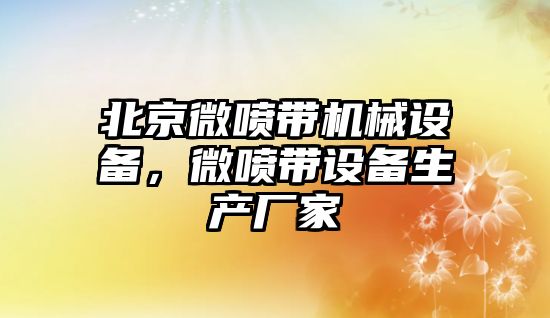 北京微喷带机械设备，微喷带设备生产厂家